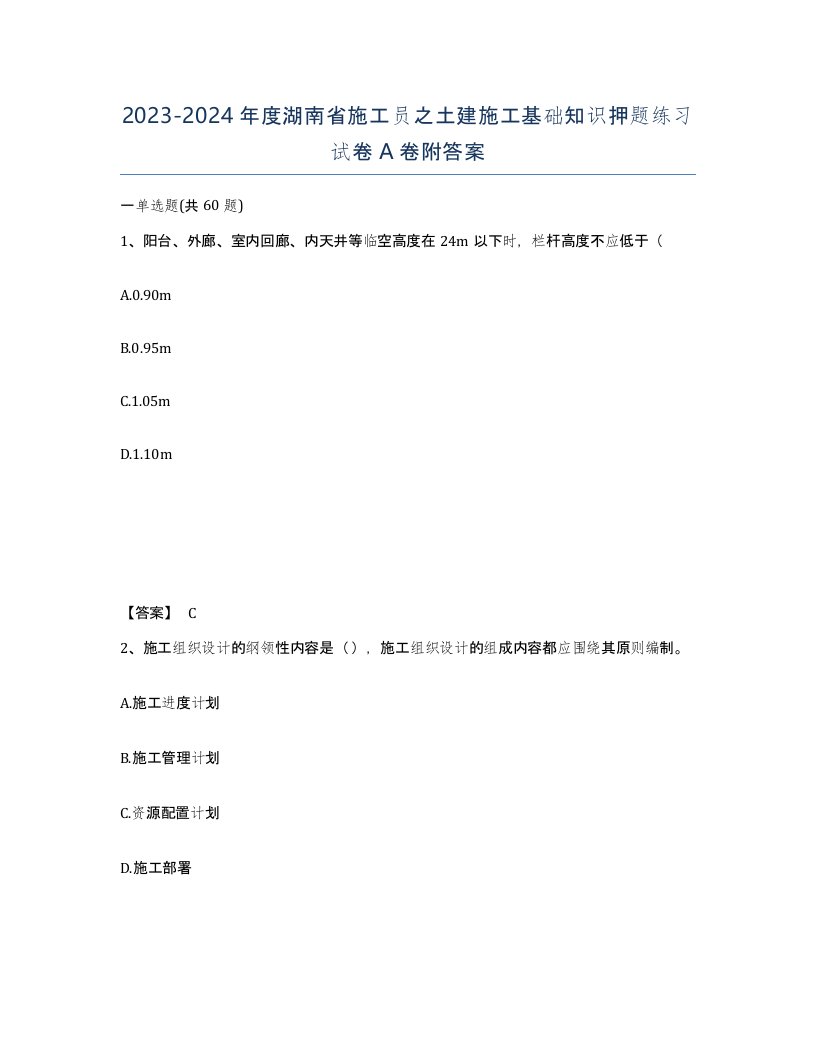 2023-2024年度湖南省施工员之土建施工基础知识押题练习试卷A卷附答案

一单选题(共60题)

1、阳台、外廊、室内回廊、内天井等临空高度在24m以下时，栏杆高度不应低于（

A.0.90m

B.0.95m

C.1.05m

D.1.10m

【答案】 C

2、施工组织设计的纲领性内容是（），施工组织设计的组成内容都应围绕其原则编制。

A.施工进度计划

B.施工管理计划

C.资源配置计划

D.施工部署